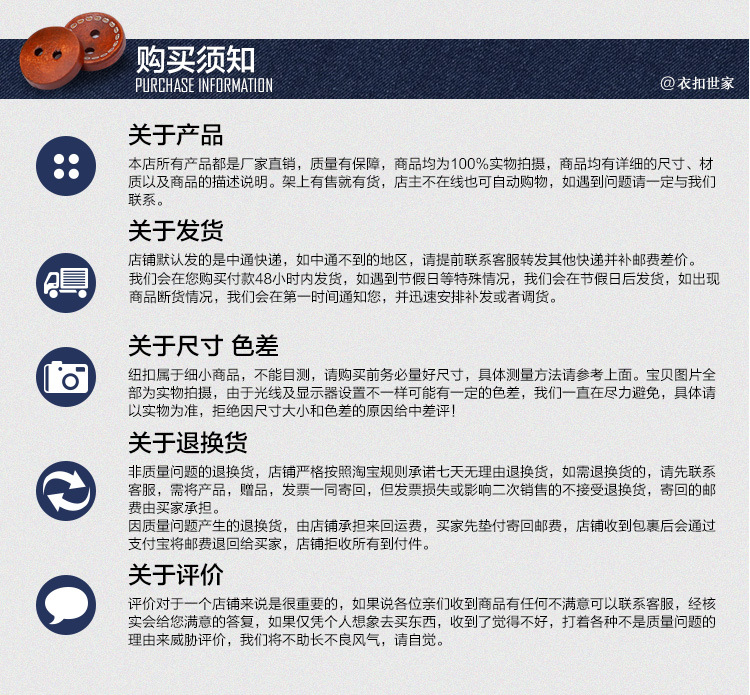 购买须知
PURCHASE INFORMATION
@衣扣世家

关于产品
本店所有产品都是厂家直销，质量有保障，商品均为100%实物拍摄，商品均有详细的尺寸、材质以及商品的描述说明。架上有售就有货，店主不在线也可自动购物，如遇到问题请一定与我们联系。

关于发货
店铺默认发的是中通快递，如中通不到的地区，请提前联系客服转发其他快递并补邮费差价。
我们会在您购买付款48小时内发货，如遇到节假日等特殊情况，我们会在节假日后发货，如出现商品断货情况，我们会在第一时间通知您，并迅速安排补发或者调货。

关于尺寸 色差
纽扣属于细小商品，不能目测，请购买前务必量好尺寸，具体测量方法请参考上面。宝贝图片全部为实物拍摄，由于光线及显示器设置不一样可能有一定的色差，我们一直在尽力避免，具体请以实物为准，拒绝因尺寸大小和色差的原因给中差评！

关于退换货
非质量问题的退换货，店铺严格按照淘宝规则承诺七天无理由退换货，如需退换货的，请先联系客服，需将产品，赠品，发票一同寄回，但发票损失或影响二次销售的不接受退换货，寄回的邮费由买家承担。
因质量问题产生的退换货，由店铺承担来回运费，买家先垫付寄回邮费，店铺收到包裹后会通过支付宝将邮费退回给买家，店铺拒收所有到付件。

关于评价
评价对于一个店铺来说是很重要的，如果说各位亲们收到商品有任何不满意可以联系客服，经核实会给您满意的答复，如果仅凭个人想象去买东西，收到了觉得不好，打着各种不是质量问题的理由来威胁评价，我们将不助长不良风气，请自觉。